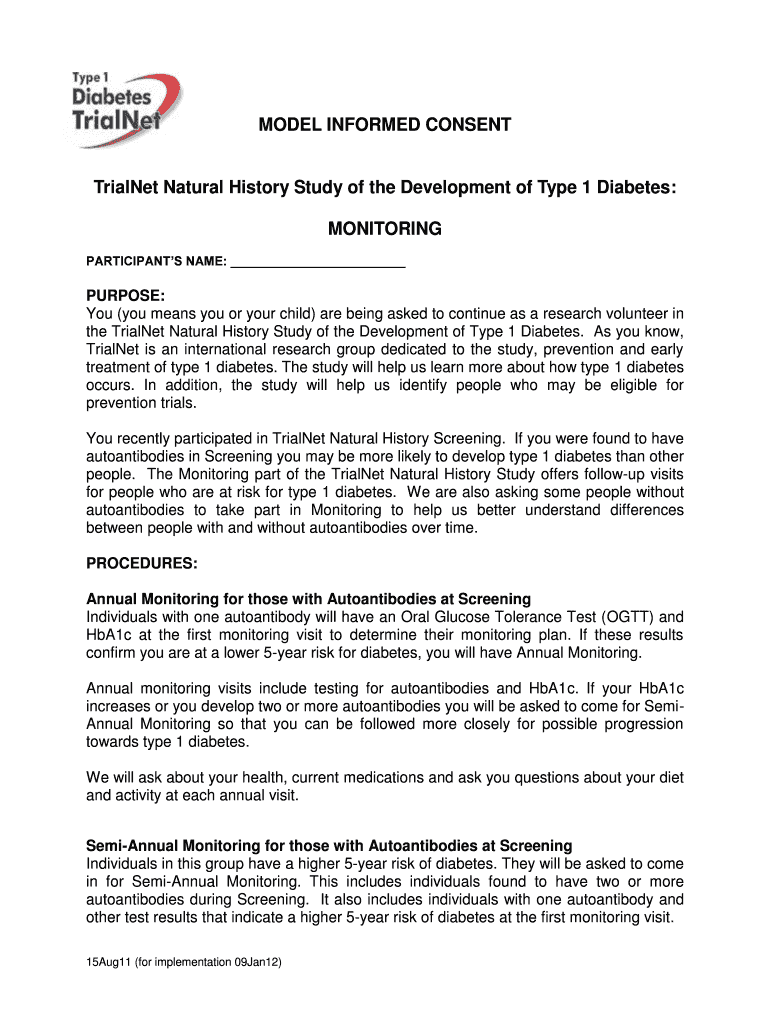 Type 1 Diabetes TrialNet

MODEL INFORMED CONSENT

TrialNet Natural History Study of the Development of Type 1 Diabetes:

MONITORING

PARTICIPANT'S NAME: ________________________

PURPOSE:
You (you means you or your child) are being asked to continue as a research volunteer in the TrialNet Natural History Study of the Development of Type 1 Diabetes. As you know, TrialNet is an international research group dedicated to the study, prevention and early treatment of type 1 diabetes. The study will help us learn more about how type 1 diabetes occurs. In addition, the study will help us identify people who may be eligible for prevention trials.

You recently participated in TrialNet Natural History Screening. If you were found to have autoantibodies in Screening you may be more likely to develop type 1 diabetes than other people. The Monitoring part of the TrialNet Natural History Study offers follow-up visits for people who are at risk for type 1 diabetes. We are also asking some people without autoantibodies to take part in Monitoring to help us better understand differences between people with and without autoantibodies over time.

PROCEDURES:

Annual Monitoring for those with Autoantibodies at Screening
Individuals with one autoantibody will have an Oral Glucose Tolerance Test (OGTT) and HbA1c at the first monitoring visit to determine their monitoring plan. If these results confirm you are at a lower 5-year risk for diabetes, you will have Annual Monitoring.

Annual monitoring visits include testing for autoantibodies and HbA1c. If your HbA1c increases or you develop two or more autoantibodies you will be asked to come for Semi-Annual Monitoring so that you can be followed more closely for possible progression towards type 1 diabetes.

We will ask about your health, current medications and ask you questions about your diet and activity at each annual visit.

Semi-Annual Monitoring for those with Autoantibodies at Screening
Individuals in this group have a higher 5-year risk of diabetes. They will be asked to come in for Semi-Annual Monitoring. This includes individuals found to have two or more autoantibodies during Screening. It also includes individuals with one autoantibody and other test results that indicate a higher 5-year risk of diabetes at the first monitoring visit.

15Aug11 (for implementation 09Jan12)